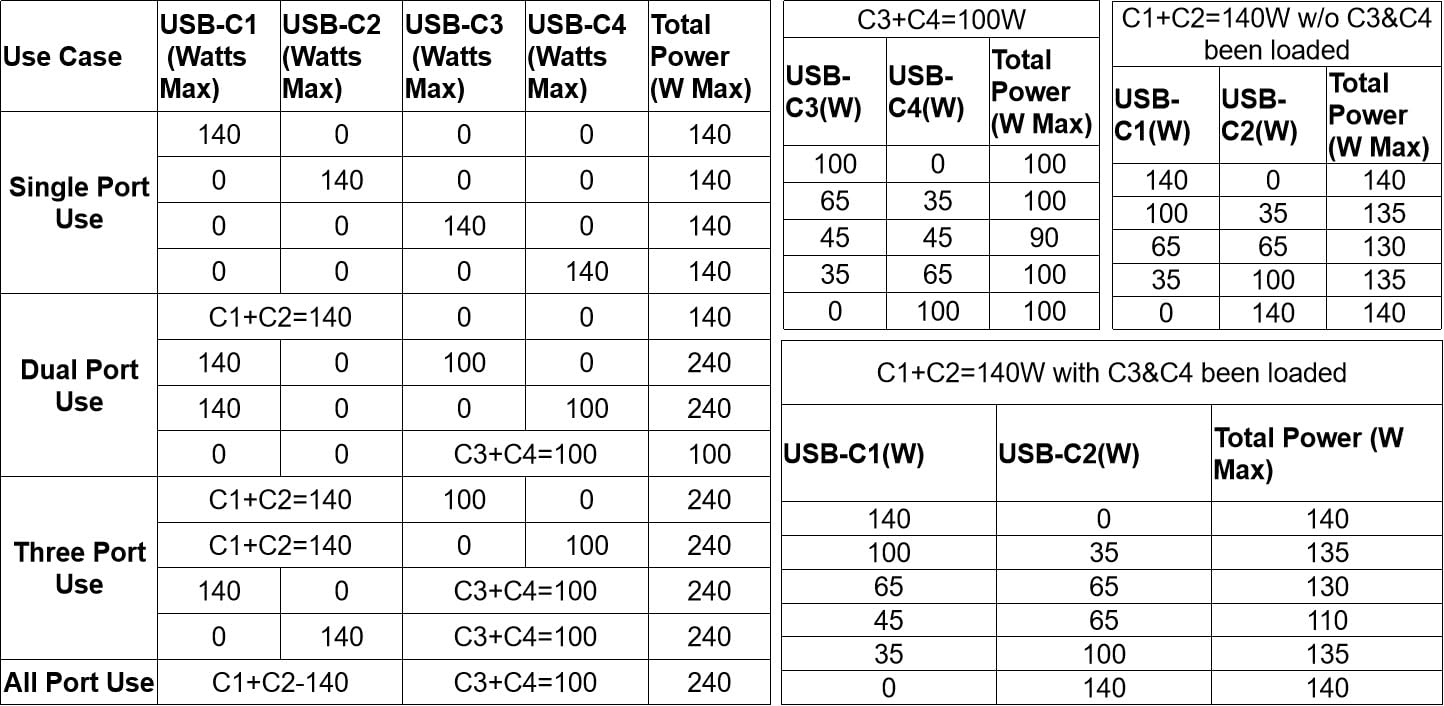 | Use Case | USB-C1 (Watts Max) | USB-C2 (Watts Max) | USB-C3 (Watts Max) | USB-C4 (Watts Max) | Total Power (W Max) |
|---|---|---|---|---|---|
| Single Port Use | 140 | 0 | 0 | 0 | 140 |
| | 0 | 140 | 0 | 0 | 140 |
| | 0 | 0 | 140 | 0 | 140 |
| | 0 | 0 | 0 | 140 | 140 |
| Dual Port Use | C1+C2=140 | | 0 | 0 | 140 |
| | 140 | 0 | 100 | 0 | 240 |
| | 140 | 0 | 0 | 100 | 240 |
| | 0 | 0 | C3+C4=100 | | 100 |
| Three Port Use | C1+C2=140 | | 100 | 0 | 240 |
| | C1+C2=140 | | 0 | 100 | 240 |
| | 140 | 0 | C3+C4=100 | | 240 |
| | 0 | 140 | C3+C4=100 | | 240 |
| All Port Use | C1+C2-140 | | C3+C4=100 | | 240 |

C3+C4=100W

| USB-C3(W) | USB-C4(W) | Total Power (W Max) |
|---|---|---|
| 100 | 0 | 100 |
| 65 | 35 | 100 |
| 45 | 45 | 90 |
| 35 | 65 | 100 |
| 0 | 100 | 100 |

C1+C2=140W w/o C3&C4 been loaded

| USB-C1(W) | USB-C2(W) | Total Power (W Max) |
|---|---|---|
| 140 | 0 | 140 |
| 100 | 35 | 135 |
| 65 | 65 | 130 |
| 35 | 100 | 135 |
| 0 | 140 | 140 |

C1+C2=140W with C3&C4 been loaded

| USB-C1(W) | USB-C2(W) | Total Power (W Max) |
|---|---|---|
| 140 | 0 | 140 |
| 100 | 35 | 135 |
| 65 | 65 | 130 |
| 45 | 65 | 110 |
| 35 | 100 | 135 |
| 0 | 140 | 140 |